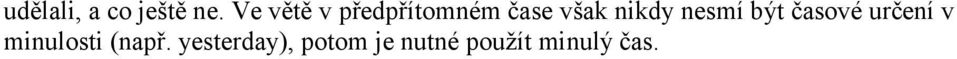 udělali, a co ještě ne. Ve větě v předpřítomném čase však nikdy nesmí být časové určení v minulosti (např. yesterday), potom je nutné použít minulý čas.